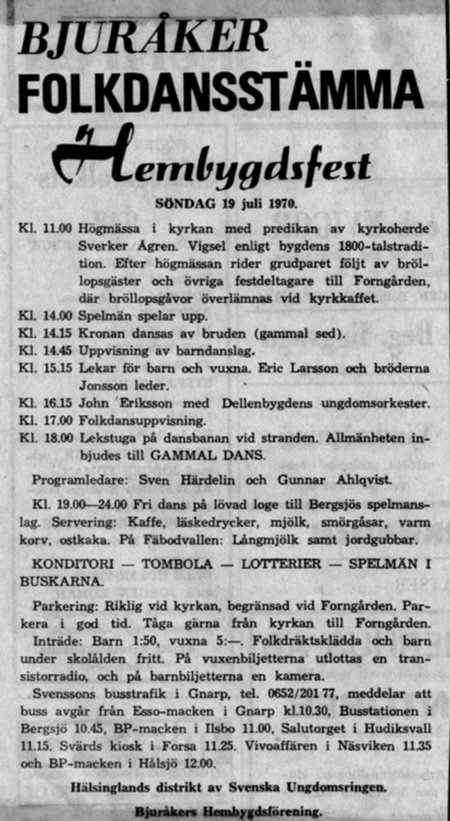 BJURÅKER
FOLKDANSSTÄMMA
Hembygdsfest

SÖNDAG 19 juli 1970.

Kl. 11.00 Högmässa i kyrkan med predikan av kyrkoherde Sverker Ågren. Vigsel enligt bygdens 1800-talstradition. Efter högmässan rider grudparet följt av bröllopsgäster och övriga festdeltagare till Forngården, där bröllopsgåvor överlämnas vid kyrkkaffet.
Kl. 14.00 Spelmän spelar upp.
Kl. 14.15 Kronan dansas av bruden (gammal sed).
Kl. 14.45 Uppvisning av barndanslag.
Kl. 15.15 Lekar för barn och vuxna. Eric Larsson och bröderna Jonsson leder.
Kl. 16.15 John Eriksson med Dellenbygdens ungdomsorkester.
Kl. 17.00 Folkdansuppvisning.
Kl. 18.00 Lekstuga på dansbanan vid stranden. Allmänheten inbjudes till GAMMAL DANS.

Programledare: Sven Härdelin och Gunnar Ahlqvist.

Kl. 19.00—24.00 Fri dans på lövad loge till Bergsjös spelmanslag. Servering: Kaffe, läskedrycker, mjölk, smörgåsar, varm korv, ostkaka. På Fäbodvallen: Långmjölk samt jordgubbar.

KONDITORI — TOMBOLA — LOTTERIER — SPELMÄN I BUSKARNA.

Parkering: Riklig vid kyrkan, begränsad vid Forngården. Parkera i god tid. Tåga gärna från kyrkan till Forngården.
Inträde: Barn 1:50, vuxna 5:—. Folkdräktsklädda och barn under skolålden fritt. På vuxenbiljetterna utlottas en transistorradio, och på barnbiljetterna en kamera.
Svenssons busstrafik i Gnarp, tel. 0652/201 77, meddelar att buss avgår från Esso-macken i Gnarp kl.10.30, Busstationen i Bergsjö 10.45, BP-macken i Ilsbo 11.00, Salutorget i Hudiksvall 11.15. Svärds kiosk i Forsa 11.25. Vivoaffären i Näsviken 11.35 och BP-macken i Hålsjö 12.00.

Hälsinglands distrikt av Svenska Ungdomsringen.

Bjuråkers Hembygdsförening.